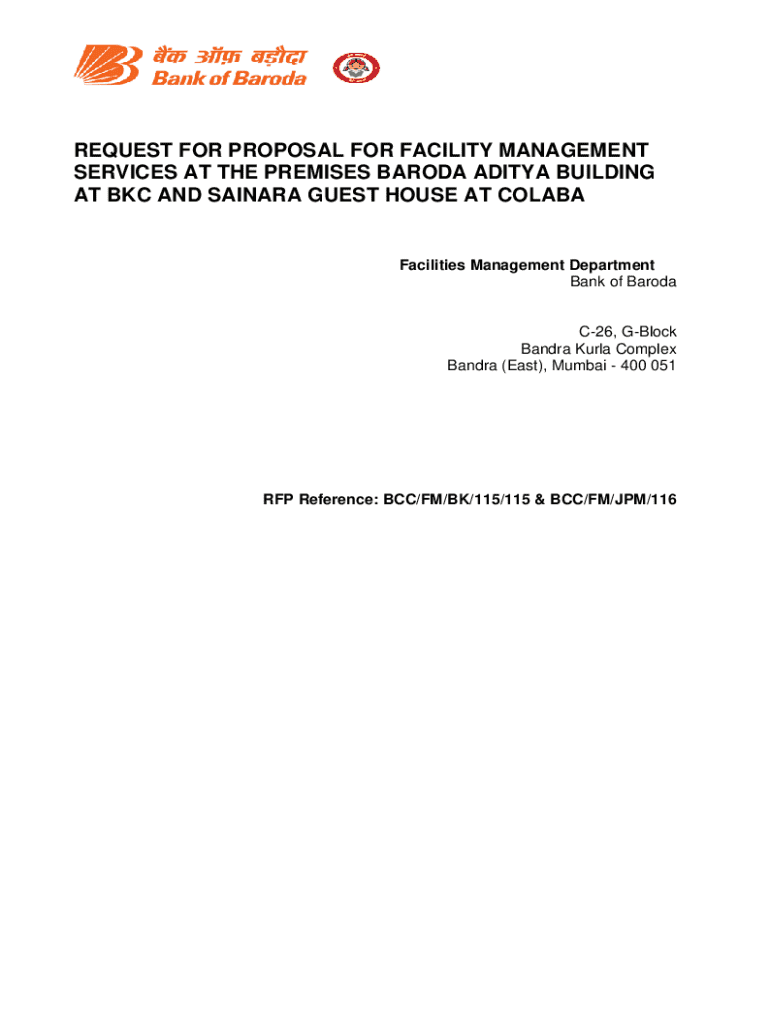 बैंक ऑफ़ बड़ौदा
Bank of Baroda

REQUEST FOR PROPOSAL FOR FACILITY MANAGEMENT SERVICES AT THE PREMISES BARODA ADITYA BUILDING AT BKC AND SAINARA GUEST HOUSE AT COLABA

Facilities Management Department
Bank of Baroda

C-26, G-Block
Bandra Kurla Complex
Bandra (East), Mumbai - 400 051

RFP Reference: BCC/FM/BK/115/115 & BCC/FM/JPM/116